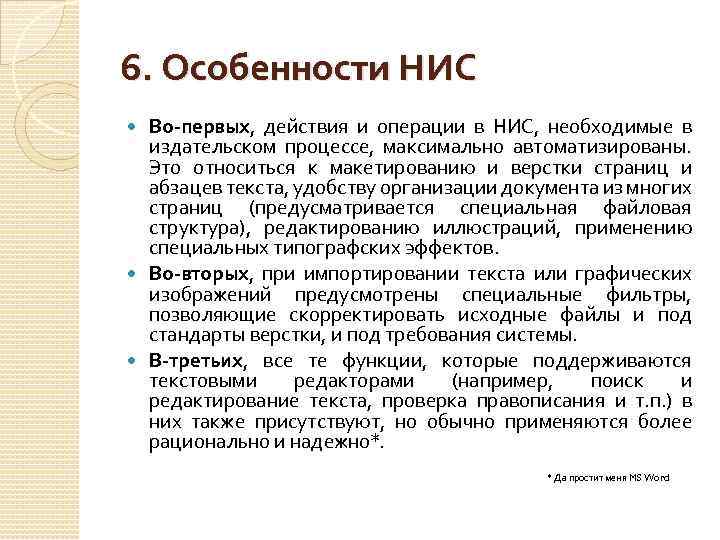 6. Особенности НИС

Во-первых, действия и операции в НИС, необходимые в издательском процессе, максимально автоматизированы. Это относиться к макетированию и верстки страниц и абзацев текста, удобству организации документа из многих страниц (предусматривается специальная файловая структура), редактированию иллюстраций, применению специальных типографских эффектов.

Во-вторых, при импортировании текста или графических изображений предусмотрены специальные фильтры, позволяющие скорректировать исходные файлы и под стандарты верстки, и под требования системы.

В-третьих, все те функции, которые поддерживаются текстовыми редакторами (например, поиск и редактирование текста, проверка правописания и т.п.) в них также присутствуют, но обычно применяются более рационально и надежно*.

* Да простит меня MS Word